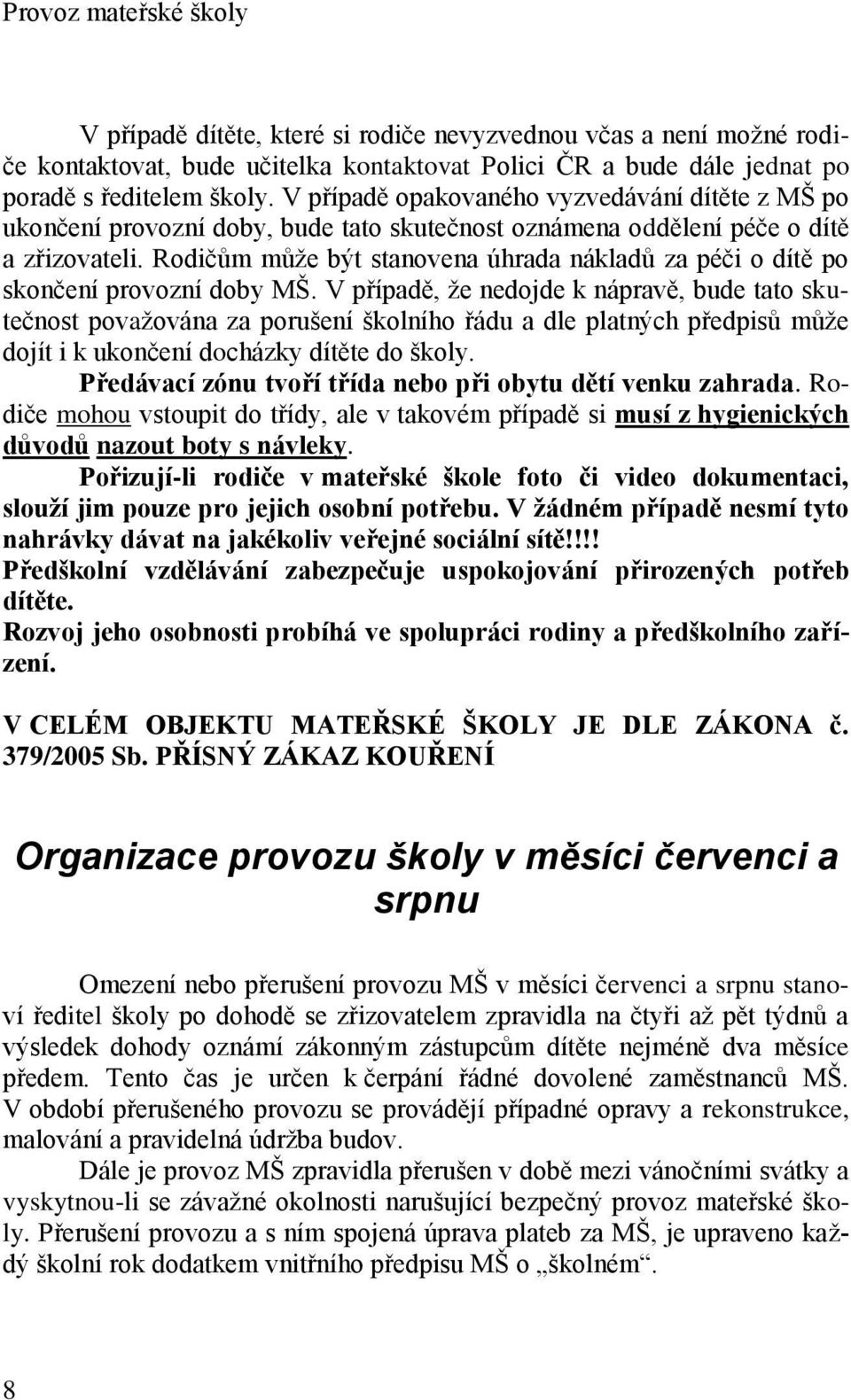 Provoz mateřské školy

V případě dítěte, které si rodiče nevyzvednou včas a není možné rodiče kontaktovat, bude učitelka kontaktovat Polici ČR a bude dále jednat po poradě s ředitelem školy. V případě opakovaného vyzvedávání dítěte z MŠ po ukončení provozní doby, bude tato skutečnost oznámena oddělení péče o dítě a zřizovateli. Rodičům může být stanovena úhrada nákladů za péči o dítě po skončení provozní doby MŠ. V případě, že nedojde k nápravě, bude tato skutečnost považována za porušení školního řádu a dle platných předpisů může dojít i k ukončení docházky dítěte do školy.

Předávací zónu tvoří třída nebo při obytu dětí venku zahrada. Rodiče mohou vstoupit do třídy, ale v takovém případě si musí z hygienických důvodů nazout boty s návleky.

Pořizují-li rodiče v mateřské škole foto či video dokumentaci, slouží jim pouze pro jejich osobní potřebu. V žádném případě nesmí tyto nahrávky dávat na jakékoliv veřejné sociální sítě!!!!

Předškolní vzdělávání zabezpečuje uspokojování přirozených potřeb dítěte.

Rozvoj jeho osobnosti probíhá ve spolupráci rodiny a předškolního zařízení.

V CELÉM OBJEKTU MATEŘSKÉ ŠKOLY JE DLE ZÁKONA č. 379/2005 Sb. PŘÍSNÝ ZÁKAZ KOUŘENÍ

Organizace provozu školy v měsíci červenci a srpnu

Omezení nebo přerušení provozu MŠ v měsíci červenci a srpnu stanoví ředitel školy po dohodě se zřizovatelem zpravidla na čtyři až pět týdnů a výsledek dohody oznámí zákonným zástupcům dítěte nejméně dva měsíce předem. Tento čas je určen k čerpání řádné dovolené zaměstnanců MŠ. V období přerušeného provozu se provádějí případné opravy a rekonstrukce, malování a pravidelná údržba budov.

Dále je provoz MŠ zpravidla přerušen v době mezi vánočními svátky a vyskytnou-li se závažné okolnosti narušující bezpečný provoz mateřské školy. Přerušení provozu a s ním spojená úprava plateb za MŠ, je upraveno každý školní rok dodatkem vnitřního předpisu MŠ o „školném“.

8